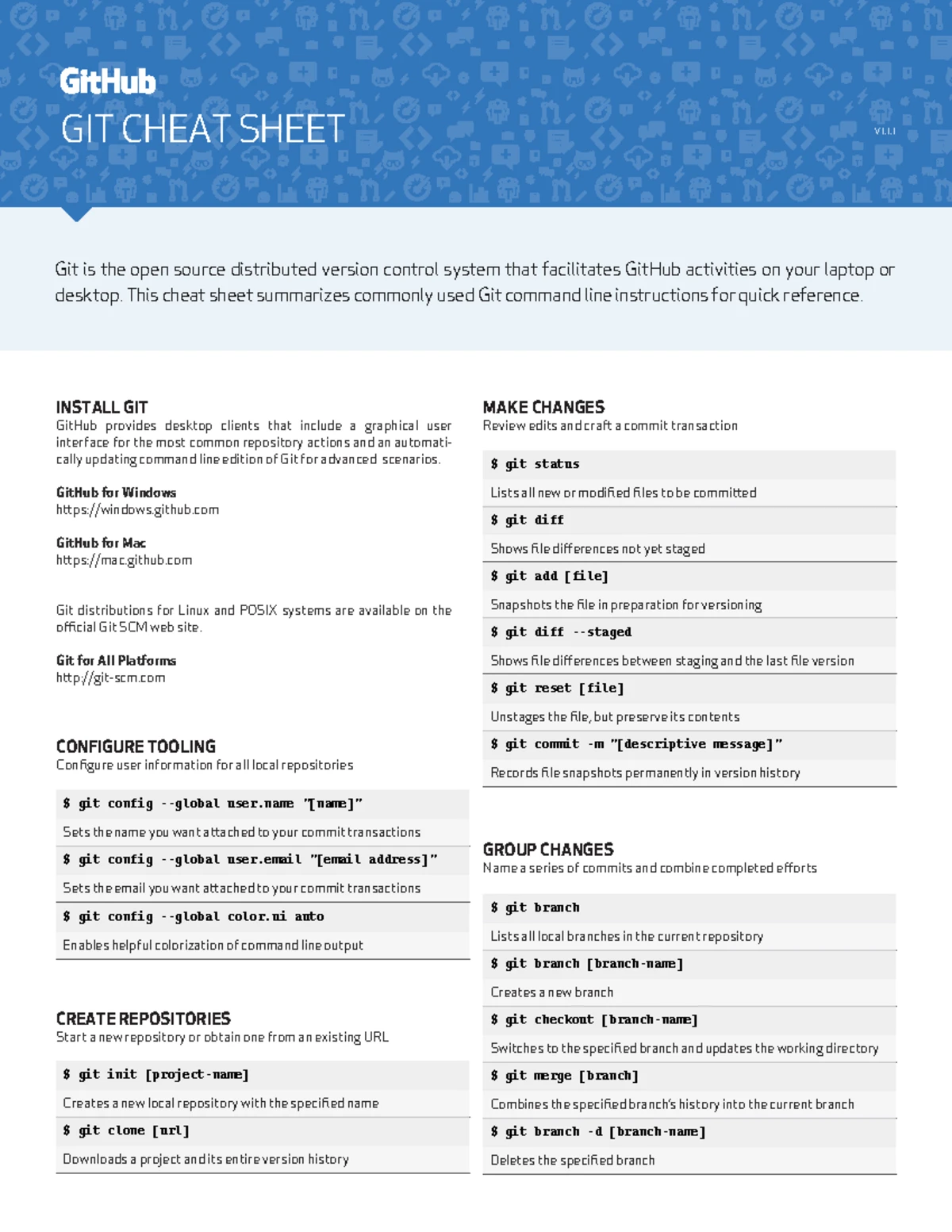 GitHub

GIT CHEAT SHEET

V1.1.1

Git is the open source distributed version control system that facilitates GitHub activities on your laptop or desktop. This cheat sheet summarizes commonly used Git command line instructions for quick reference.

INSTALL GIT
GitHub provides desktop clients that include a graphical user interface for the most common repository actions and an automatically updating command line edition of Git for advanced scenarios.

GitHub for Windows
https://windows.github.com

GitHub for Mac
https://mac.github.com

Git distributions for Linux and POSIX systems are available on the official Git SCM web site.

Git for All Platforms
http://git-scm.com

CONFIGURE TOOLING
Configure user information for all local repositories

$ git config --global user.name "[name]"

Sets the name you want attached to your commit transactions

$ git config --global user.email "[email address]"

Sets the email you want attached to your commit transactions

$ git config --global color.ui auto

Enables helpful colorization of command line output

CREATE REPOSITORIES
Start a new repository or obtain one from an existing URL

$ git init [project-name]

Creates a new local repository with the specified name

$ git clone [url]

Downloads a project and its entire version history

MAKE CHANGES
Review edits and craft a commit transaction

$ git status

Lists all new or modified files to be committed

$ git diff

Shows file differences not yet staged

$ git add [file]

Snapshots the file in preparation for versioning

$ git diff --staged

Shows file differences between staging and the last file version

$ git reset [file]

Unstages the file, but preserve its contents

$ git commit -m "[descriptive message]"

Records file snapshots permanently in version history

GROUP CHANGES
Name a series of commits and combine completed efforts

$ git branch

Lists all local branches in the current repository

$ git branch [branch-name]

Creates a new branch

$ git checkout [branch-name]

Switches to the specified branch and updates the working directory

$ git merge [branch]

Combines the specified branch's history into the current branch

$ git branch -d [branch-name]

Deletes the specified branch